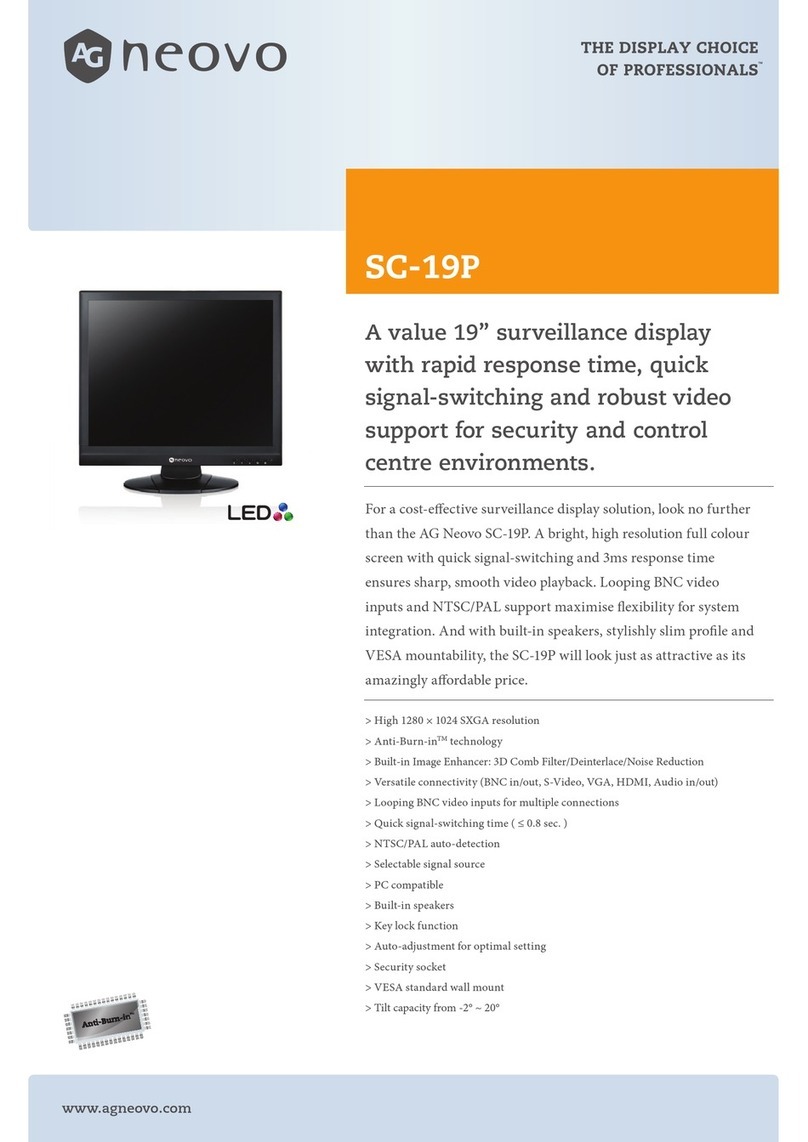 AG neovo

THE DISPLAY CHOICE OF PROFESSIONALS™

SC-19P

A value 19” surveillance display with rapid response time, quick signal-switching and robust video support for security and control centre environments.

LED

For a cost-effective surveillance display solution, look no further than the AG Neovo SC-19P. A bright, high resolution full colour screen with quick signal-switching and 3ms response time ensures sharp, smooth video playback. Looping BNC video inputs and NTSC/PAL support maximise flexibility for system integration. And with built-in speakers, stylishly slim profile and VESA mountability, the SC-19P will look just as attractive as its amazingly affordable price.

> High 1280 × 1024 SXGA resolution
> Anti-Burn-in™ technology
> Built-in Image Enhancer: 3D Comb Filter/Deinterlace/Noise Reduction
> Versatile connectivity (BNC in/out, S-Video, VGA, HDMI, Audio in/out)
> Looping BNC video inputs for multiple connections
> Quick signal-switching time ( ≤ 0.8 sec. )
> NTSC/PAL auto-detection
> Selectable signal source
> PC compatible
> Built-in speakers
> Key lock function
> Auto-adjustment for optimal setting
> Security socket
> VESA standard wall mount
> Tilt capacity from -2° ~ 20°

Anti-Burn-in™

www.agneovo.com